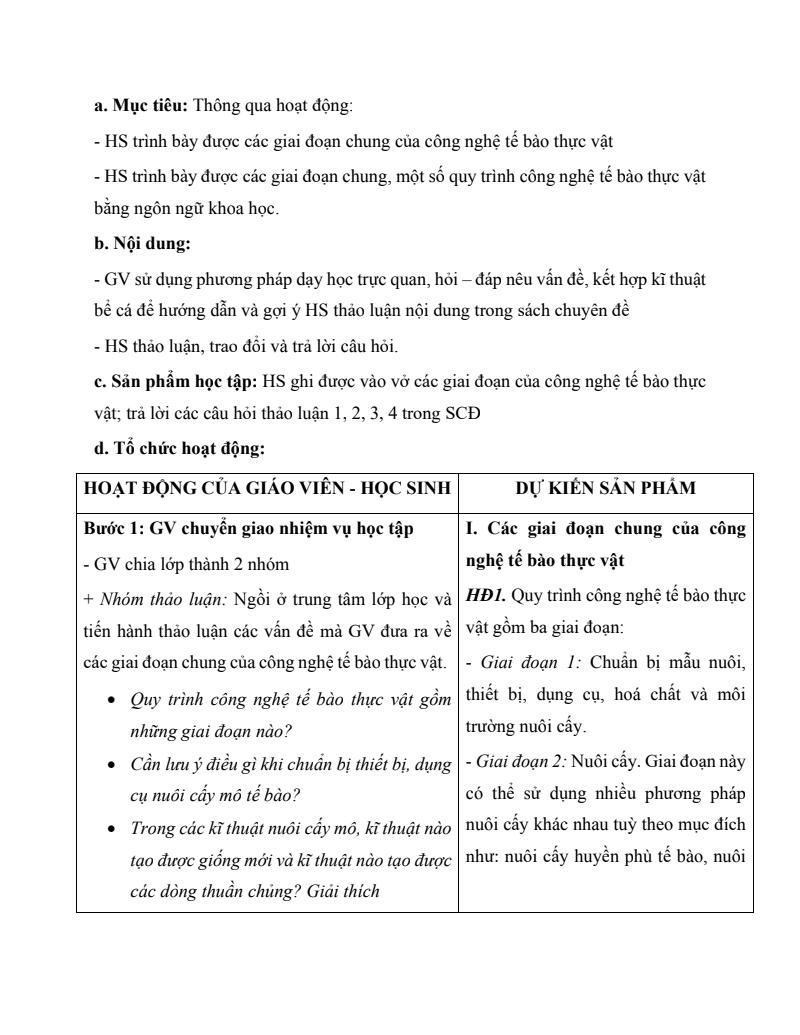 a. Mục tiêu: Thông qua hoạt động:

- HS trình bày được các giai đoạn chung của công nghệ tế bào thực vật

- HS trình bày được các giai đoạn chung, một số quy trình công nghệ tế bào thực vật bằng ngôn ngữ khoa học.

b. Nội dung:

- GV sử dụng phương pháp dạy học trực quan, hỏi – đáp nêu vấn đề, kết hợp kĩ thuật bể cá để hướng dẫn và gợi ý HS thảo luận nội dung trong sách chuyên đề

- HS thảo luận, trao đổi và trả lời câu hỏi.

c. Sản phẩm học tập: HS ghi được vào vở các giai đoạn của công nghệ tế bào thực vật; trả lời các câu hỏi thảo luận 1, 2, 3, 4 trong SCĐ

d. Tổ chức hoạt động:

| HOẠT ĐỘNG CỦA GIÁO VIÊN - HỌC SINH | DỰ KIẾN SẢN PHẨM |
|---|---|
| Bước 1: GV chuyển giao nhiệm vụ học tập<br>- GV chia lớp thành 2 nhóm<br>+ Nhóm thảo luận: Ngồi ở trung tâm lớp học và tiến hành thảo luận các vấn đề mà GV đưa ra về các giai đoạn chung của công nghệ tế bào thực vật.<br>• Quy trình công nghệ tế bào thực vật gồm những giai đoạn nào?<br>• Cần lưu ý điều gì khi chuẩn bị thiết bị, dụng cụ nuôi cấy mô tế bào?<br>• Trong các kĩ thuật nuôi cấy mô, kĩ thuật nào tạo được giống mới và kĩ thuật nào tạo được các dòng thuần chủng? Giải thích | I. Các giai đoạn chung của công nghệ tế bào thực vật<br>HĐ1. Quy trình công nghệ tế bào thực vật gồm ba giai đoạn:<br>- Giai đoạn 1: Chuẩn bị mẫu nuôi, thiết bị, dụng cụ, hoá chất và môi trường nuôi cấy.<br>- Giai đoạn 2: Nuôi cấy. Giai đoạn này có thể sử dụng nhiều phương pháp nuôi cấy khác nhau tuỳ theo mục đích như: nuôi cấy huyền phù tế bào, nuôi |